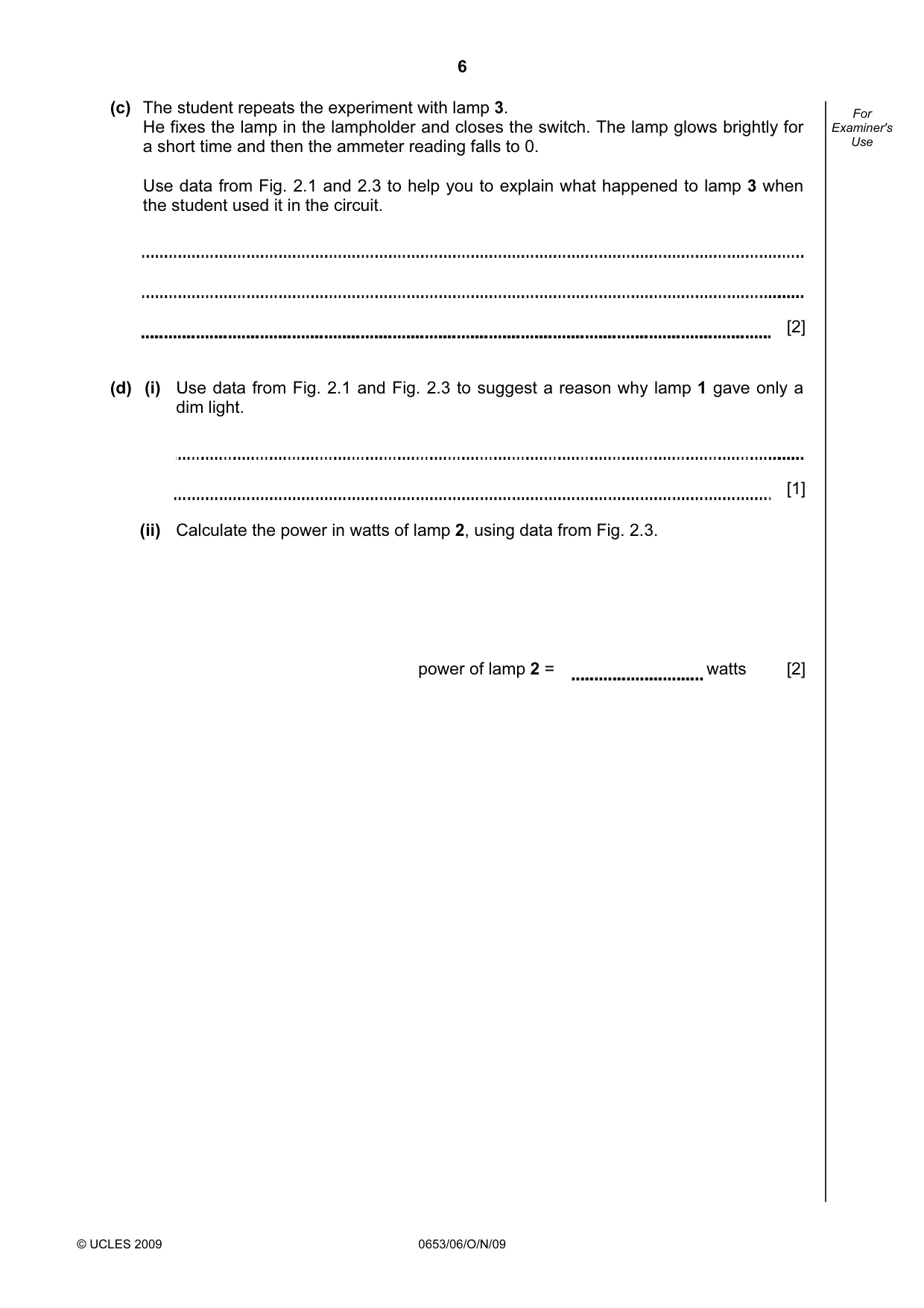 6

For Examiner's Use

(c) The student repeats the experiment with lamp 3.
He fixes the lamp in the lampholder and closes the switch. The lamp glows brightly for a short time and then the ammeter reading falls to 0.

Use data from Fig. 2.1 and 2.3 to help you to explain what happened to lamp 3 when the student used it in the circuit.

____

____

____ [2]

(d) (i) Use data from Fig. 2.1 and Fig. 2.3 to suggest a reason why lamp 1 gave only a dim light.

____

____ [1]

(ii) Calculate the power in watts of lamp 2, using data from Fig. 2.3.

power of lamp 2 = ____ watts [2]

© UCLES 2009 0653/06/O/N/09